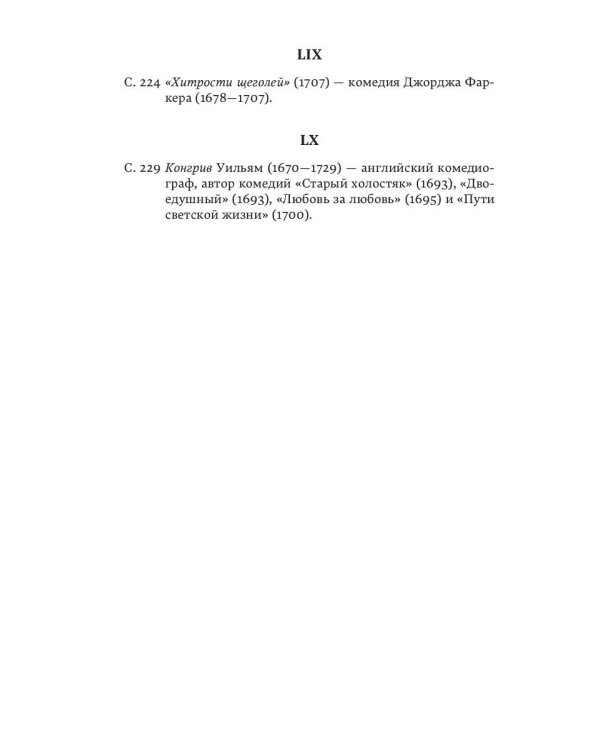 LIX

С. 224 «Хитрости щеголей» (1707) — комедия Джорджа Фаркера (1678—1707).

LX

С. 229 Конгрив Уильям (1670—1729) — английский комедиограф, автор комедий «Старый холостяк» (1693), «Двоедушный» (1693), «Любовь за любовь» (1695) и «Пути светской жизни» (1700).